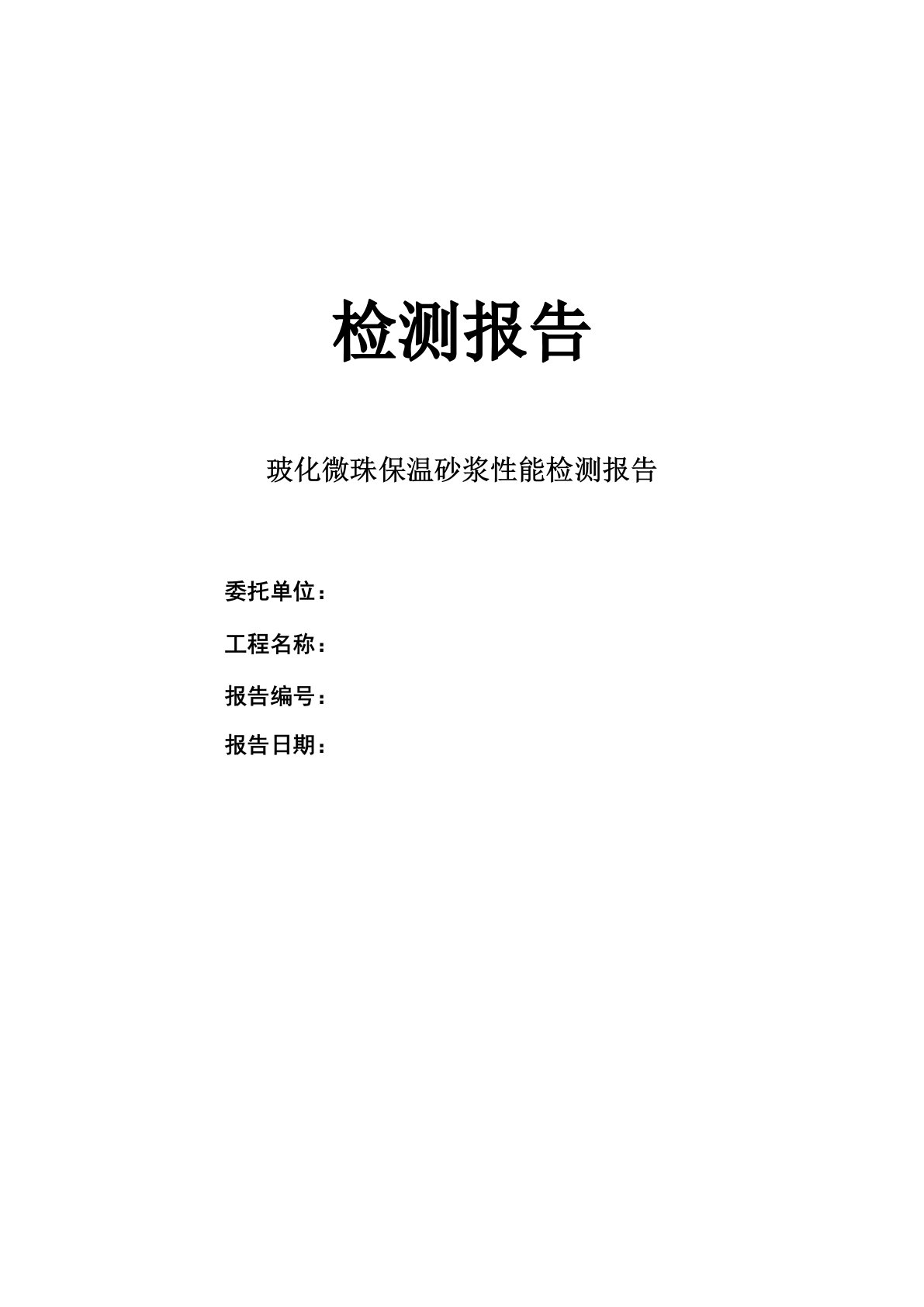 检测报告

玻化微珠保温砂浆性能检测报告

委托单位：

工程名称：

报告编号：

报告日期：